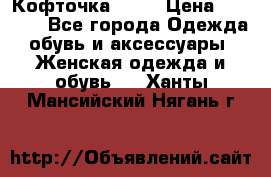 Кофточка Цена Все города Одежда обувь и аксессуары Женская одежда и обувь Ханты Мансийский Нягань г

http://Объявлений.сайт